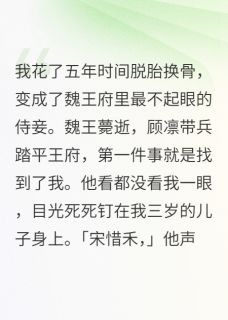 我花了五年时间脱胎换骨，变成了魏王府里最不起眼的侍妾。魏王薨逝，顾凛带兵踏平王府，第一件事就是找到了我。他看都没看我一眼，目光死死钉在我三岁的儿子身上。「宋惜禾，」他声